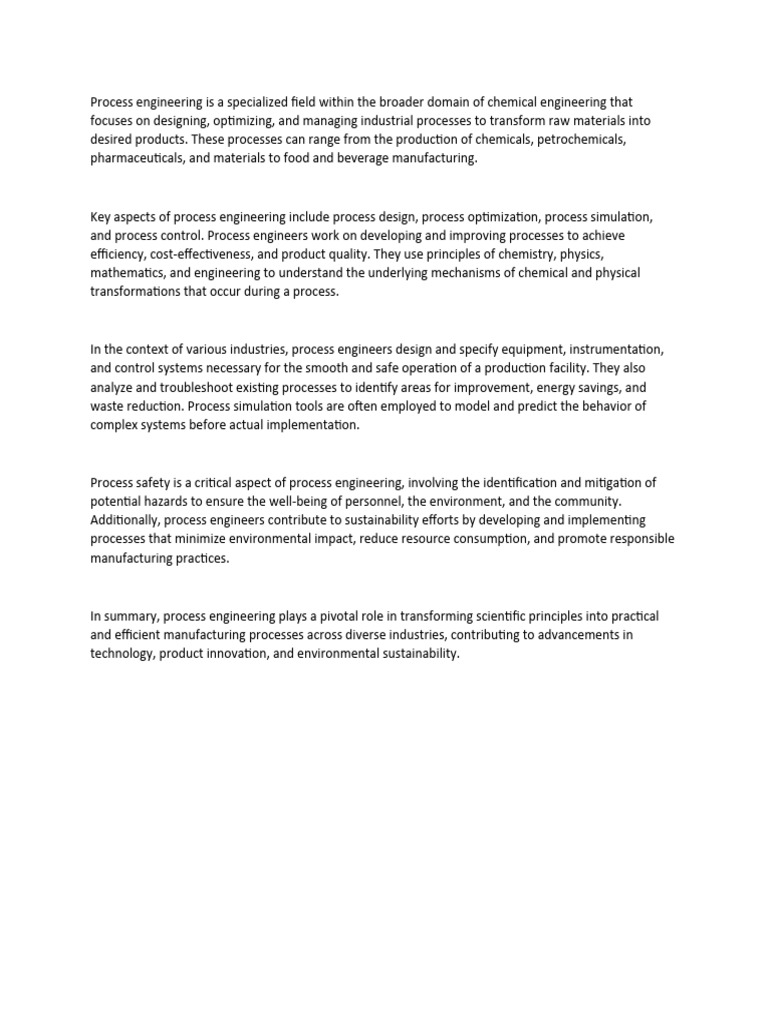 Process engineering is a specialized field within the broader domain of chemical engineering that focuses on designing, optimizing, and managing industrial processes to transform raw materials into desired products. These processes can range from the production of chemicals, petrochemicals, pharmaceuticals, and materials to food and beverage manufacturing.

Key aspects of process engineering include process design, process optimization, process simulation, and process control. Process engineers work on developing and improving processes to achieve efficiency, cost-effectiveness, and product quality. They use principles of chemistry, physics, mathematics, and engineering to understand the underlying mechanisms of chemical and physical transformations that occur during a process.

In the context of various industries, process engineers design and specify equipment, instrumentation, and control systems necessary for the smooth and safe operation of a production facility. They also analyze and troubleshoot existing processes to identify areas for improvement, energy savings, and waste reduction. Process simulation tools are often employed to model and predict the behavior of complex systems before actual implementation.

Process safety is a critical aspect of process engineering, involving the identification and mitigation of potential hazards to ensure the well-being of personnel, the environment, and the community. Additionally, process engineers contribute to sustainability efforts by developing and implementing processes that minimize environmental impact, reduce resource consumption, and promote responsible manufacturing practices.

In summary, process engineering plays a pivotal role in transforming scientific principles into practical and efficient manufacturing processes across diverse industries, contributing to advancements in technology, product innovation, and environmental sustainability.